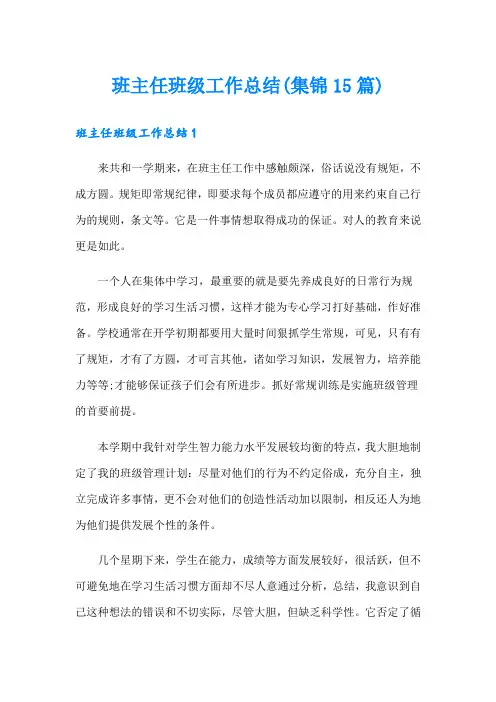 班主任班级工作总结(集锦15篇)

班主任班级工作总结1

来共和一学期来，在班主任工作中感触颇深，俗话说没有规矩，不成方圆。规矩即常规纪律，即要求每个成员都应遵守的用来约束自己行为的规则，条文等。它是一件事情想取得成功的保证。对人的教育来说更是如此。

一个人在集体中学习，最重要的就是要先养成良好的日常行为规范，形成良好的学习生活习惯，这样才能为专心学习打好基础，作好准备。学校通常在开学初期都要用大量时间狠抓学生常规，可见，只有有了规矩，才有了方圆，才可言其他，诸如学习知识，发展智力，培养能力等等;才能够保证孩子们会有所进步。抓好常规训练是实施班级管理的首要前提。

本学期中我针对学生智力能力水平发展较均衡的特点，我大胆地制定了我的班级管理计划：尽量对他们的行为不约定俗成，充分自主，独立完成许多事情，更不会对他们的创造性活动加以限制，相反还人为地为他们提供发展个性的条件。

几个星期下来，学生在能力，成绩等方面发展较好，很活跃，但不可避免地在学习生活习惯方面却不尽人意通过分析，总结，我意识到自己这种想法的错误和不切实际，尽管大胆，但缺乏科学性。它否定了循